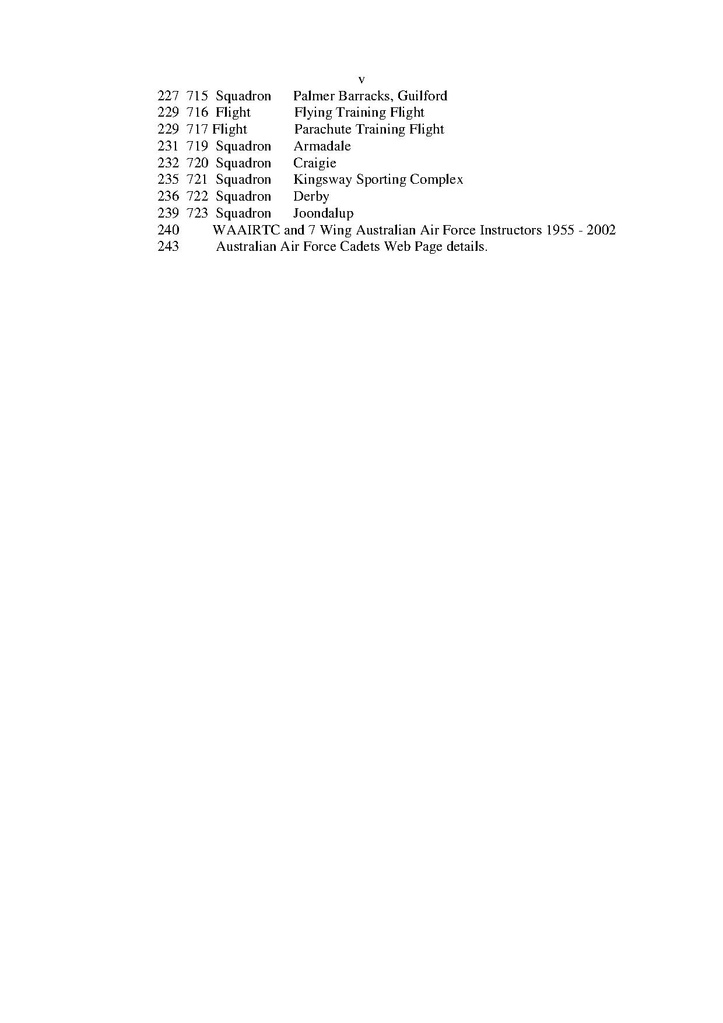 v

227 715 Squadron Palmer Barracks, Guilford
229 716 Flight Flying Training Flight
229 717 Flight Parachute Training Flight
231 719 Squadron Armadale
232 720 Squadron Craigie
235 721 Squadron Kingsway Sporting Complex
236 722 Squadron Derby
239 723 Squadron Joondalup
240 WAAIRTC and 7 Wing Australian Air Force Instructors 1955 - 2002
243 Australian Air Force Cadets Web Page details.